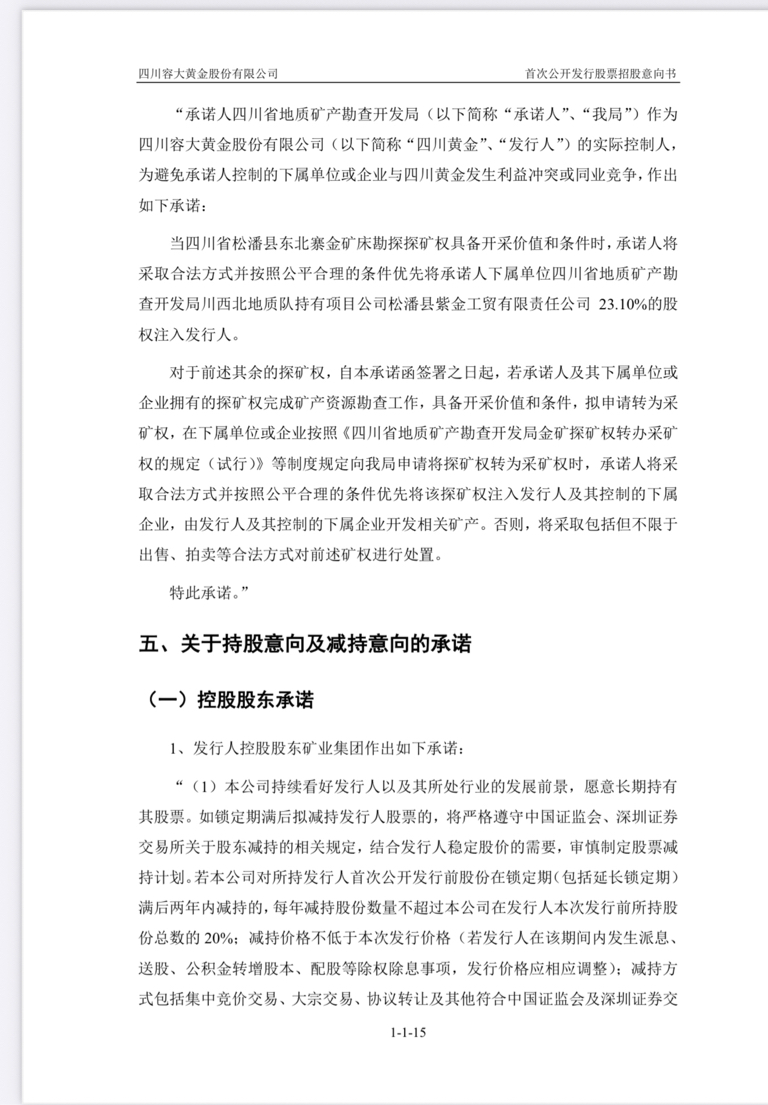 四川容大黄金股份有限公司　　首次公开发行股票招股意向书

“承诺人四川省地质矿产勘查开发局（以下简称“承诺人”、“我局”）作为四川容大黄金股份有限公司（以下简称“四川黄金”、“发行人”）的实际控制人，为避免承诺人控制的下属单位或企业与四川黄金发生利益冲突或同业竞争，作出如下承诺：

当四川省松潘县东北寨金矿床勘探探矿权具备开采价值和条件时，承诺人将采取合法方式并按照公平合理的条件优先将承诺人下属单位四川省地质矿产勘查开发局川西北地质队持有项目公司松潘县紫金工贸有限责任公司 23.10%的股权注入发行人。

对于前述其余的探矿权，自本承诺函签署之日起，若承诺人及其下属单位或企业拥有的探矿权完成矿产资源勘查工作，具备开采价值和条件，拟申请转为采矿权，在下属单位或企业按照《四川省地质矿产勘查开发局金矿探矿权转办采矿权的规定（试行）》等制度规定向我局申请将探矿权转为采矿权时，承诺人将采取合法方式并按照公平合理的条件优先将该探矿权注入发行人及其控制的下属企业，由发行人及其控制的下属企业开发相关矿产。否则，将采取包括但不限于出售、拍卖等合法方式对前述矿权进行处置。

特此承诺。”

五、关于持股意向及减持意向的承诺

（一）控股股东承诺

1、发行人控股股东矿业集团作出如下承诺：

“（1）本公司持续看好发行人以及其所处行业的发展前景，愿意长期持有其股票。如锁定期满后拟减持发行人股票的，将严格遵守中国证监会、深圳证券交易所关于股东减持的相关规定，结合发行人稳定股价的需要，审慎制定股票减持计划。若本公司对所持发行人首次公开发行前股份在锁定期（包括延长锁定期）满后两年内减持的，每年减持股份数量不超过本公司在发行人本次发行前所持股份总数的 20%；减持价格不低于本次发行价格（若发行人在该期间内发生派息、送股、公积金转增股本、配股等除权除息事项，发行价格应相应调整）；减持方式包括集中竞价交易、大宗交易、协议转让及其他符合中国证监会及深圳证券交

1-1-15